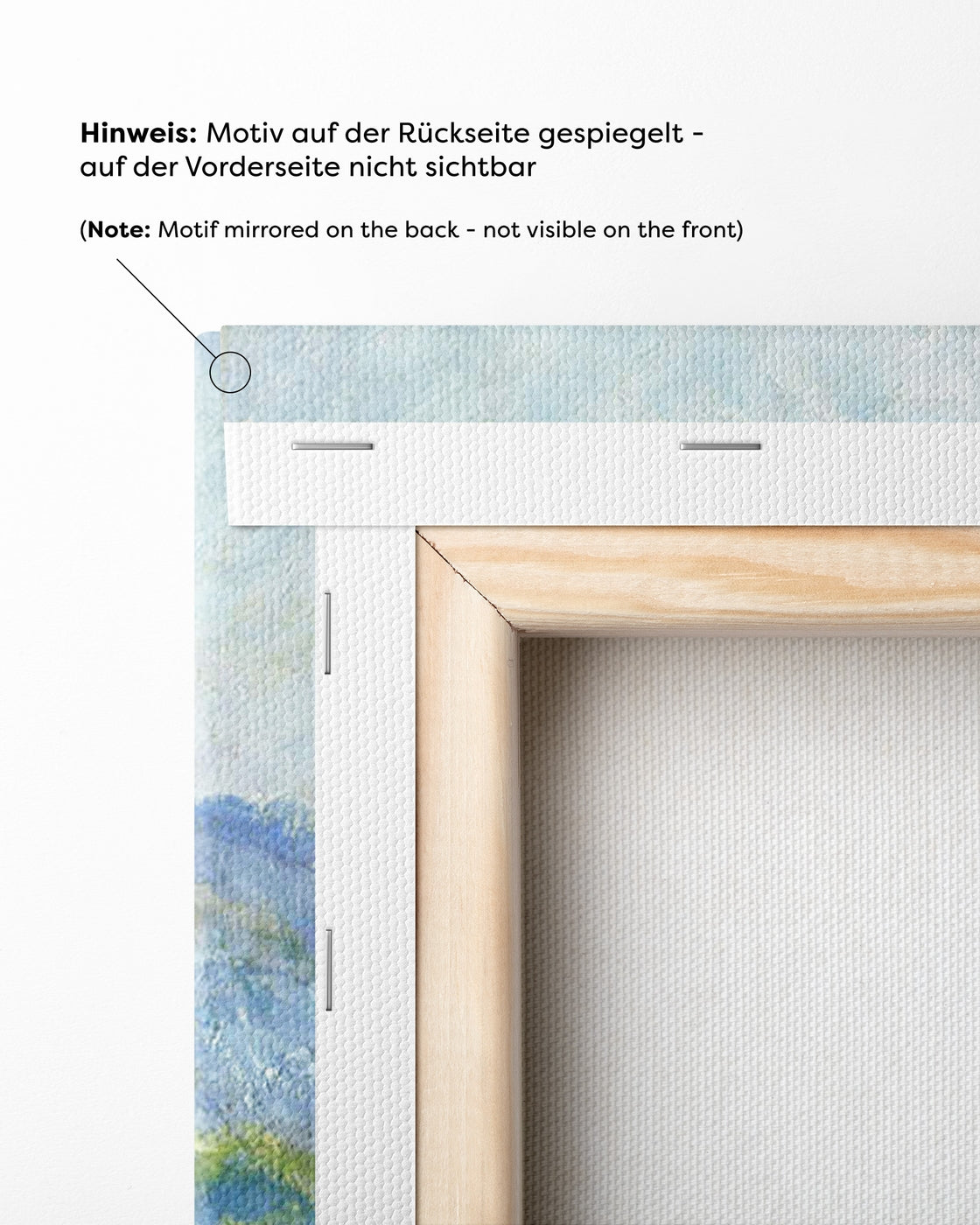 Hinweis: Motiv auf der Rückseite gespiegelt - auf der Vorderseite nicht sichtbar

(Note: Motif mirrored on the back - not visible on the front)